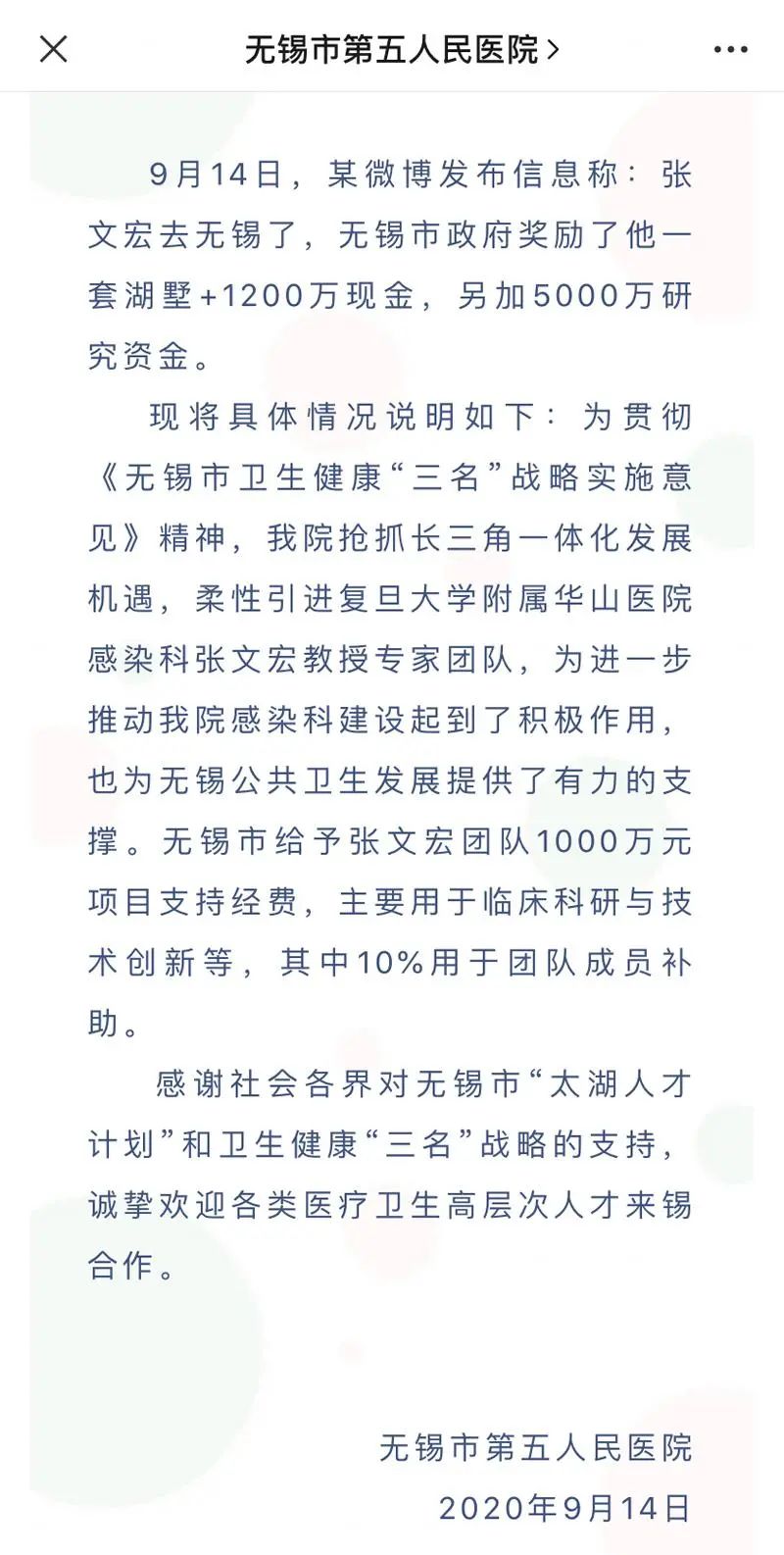 无锡市第五人民医院 >

9月14日，某微博发布信息称：张文宏去无锡了，无锡市政府奖励了他一套湖墅+1200万现金，另加5000万研究资金。

现将具体情况说明如下：为贯彻《无锡市卫生健康“三名”战略实施意见》精神，我院抢抓长三角一体化发展机遇，柔性引进复旦大学附属华山医院感染科张文宏教授专家团队，为进一步推动我院感染科建设起到了积极作用，也为无锡公共卫生发展提供了有力的支撑。无锡市给予张文宏团队1000万元项目支持经费，主要用于临床科研与技术创新等，其中10%用于团队成员补助。

感谢社会各界对无锡市“太湖人才计划”和卫生健康“三名”战略的支持，诚挚欢迎各类医疗卫生高层次人才来锡合作。

无锡市第五人民医院
2020年9月14日